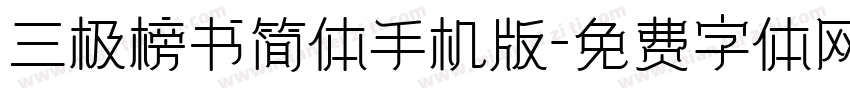 三极榜书简体手机版-免费字体网